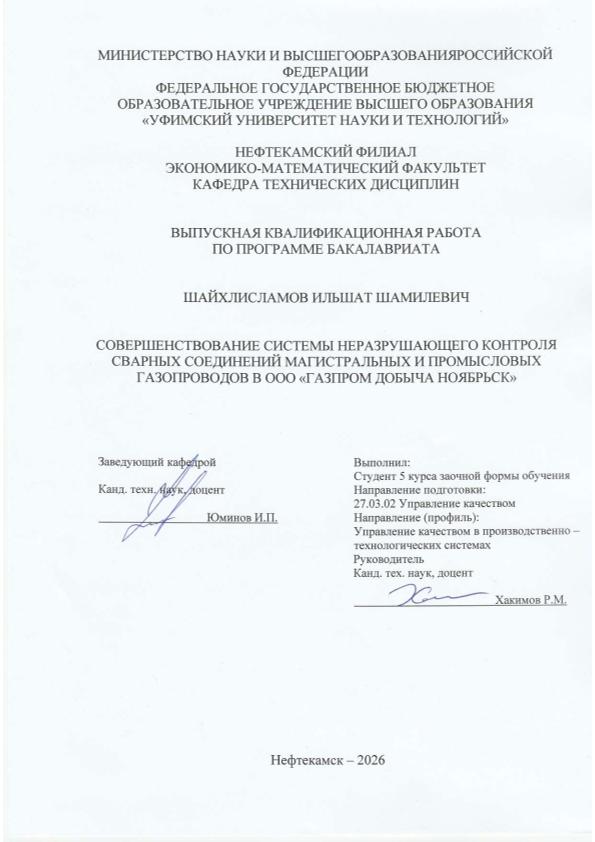 МИНИСТЕРСТВО НАУКИ И ВЫСШЕГООБРАЗОВАНИЯРОССИЙСКОЙ ФЕДЕРАЦИИ
ФЕДЕРАЛЬНОЕ ГОСУДАРСТВЕННОЕ БЮДЖЕТНОЕ ОБРАЗОВАТЕЛЬНОЕ УЧРЕЖДЕНИЕ ВЫСШЕГО ОБРАЗОВАНИЯ
«УФИМСКИЙ УНИВЕРСИТЕТ НАУКИ И ТЕХНОЛОГИЙ»

НЕФТЕКАМСКИЙ ФИЛИАЛ
ЭКОНОМИКО-МАТЕМАТИЧЕСКИЙ ФАКУЛЬТЕТ
КАФЕДРА ТЕХНИЧЕСКИХ ДИСЦИПЛИН

ВЫПУСКНАЯ КВАЛИФИКАЦИОННАЯ РАБОТА
ПО ПРОГРАММЕ БАКАЛАВРИАТА

ШАЙХЛИСЛАМОВ ИЛЬШАТ ШАМИЛЕВИЧ

СОВЕРШЕНСТВОВАНИЕ СИСТЕМЫ НЕРАЗРУШАЮЩЕГО КОНТРОЛЯ СВАРНЫХ СОЕДИНЕНИЙ МАГИСТРАЛЬНЫХ И ПРОМЫСЛОВЫХ ГАЗОПРОВОДОВ В ООО «ГАЗПРОМ ДОБЫЧА НОЯБРЬСК»

Заведующий кафедрой

Канд. техн. наук, доцент

Юминов И.П.

Выполнил:
Студент 5 курса заочной формы обучения
Направление подготовки:
27.03.02 Управление качеством
Направление (профиль):
Управление качеством в производственно – технологических системах
Руководитель
Канд. тех. наук, доцент

Хакимов Р.М.

Нефтекамск – 2026